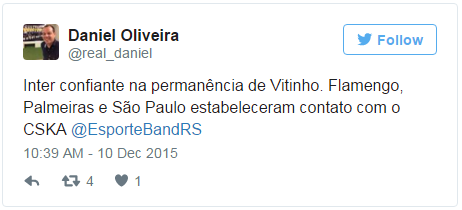 Daniel Oliveira
@real_daniel

Follow

Inter confiante na permanência de Vitinho. Flamengo, Palmeiras e São Paulo estabeleceram contato com o CSKA @EsporteBandRS

10:39 AM - 10 Dec 2015

4 1